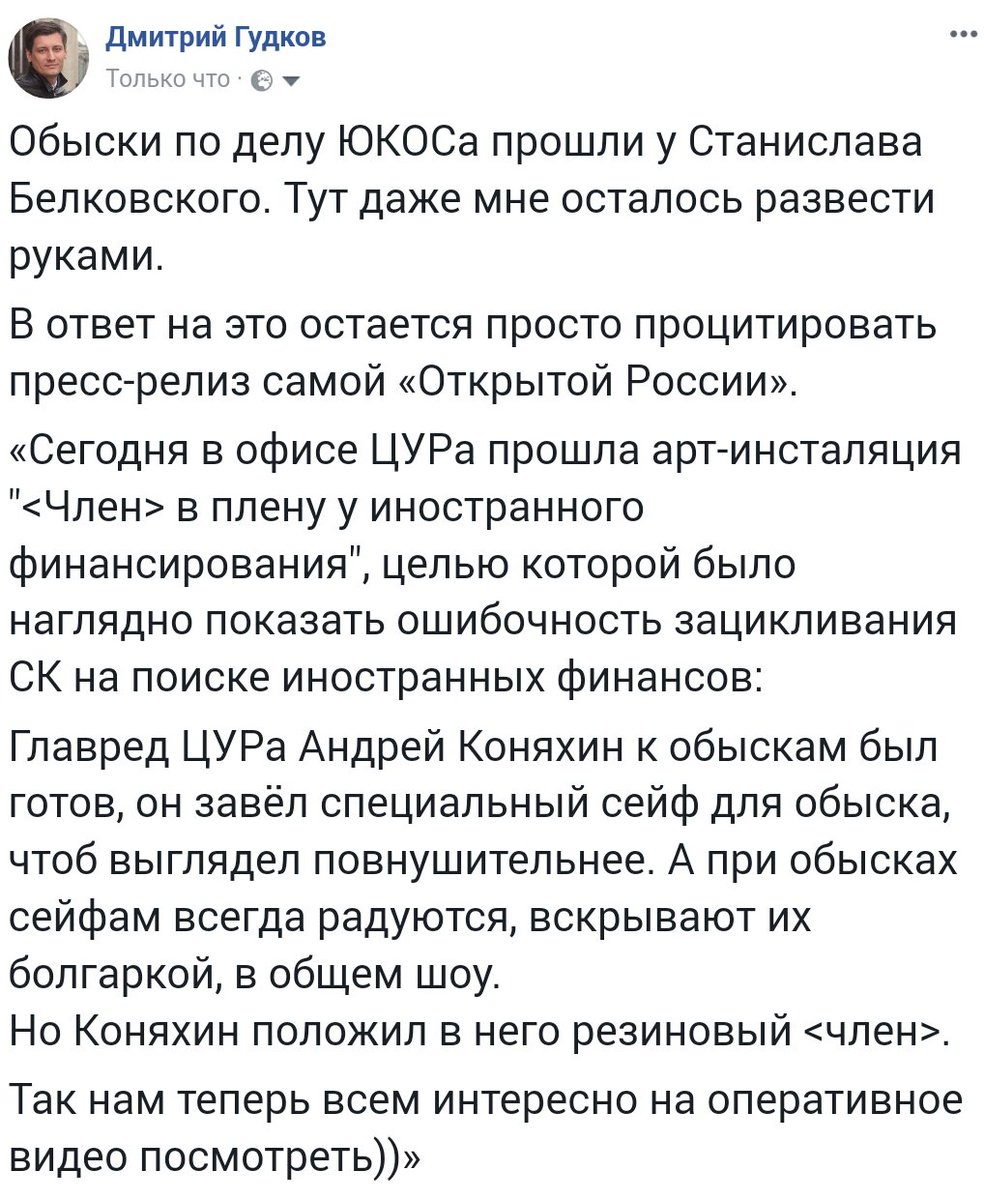 Дмитрий Гудков
Только что ·

Обыски по делу ЮКОСа прошли у Станислава Белковского. Тут даже мне осталось развести руками.

В ответ на это остается просто процитировать пресс-релиз самой «Открытой России».

«Сегодня в офисе ЦУРа прошла арт-инсталяция "<Член> в плену у иностранного финансирования", целью которой было наглядно показать ошибочность зацикливания СК на поиске иностранных финансов:

Главред ЦУРа Андрей Коняхин к обыскам был готов, он завёл специальный сейф для обыска, чтоб выглядел повнушительнее. А при обысках сейфам всегда радуются, вскрывают их болгаркой, в общем шоу.
Но Коняхин положил в него резиновый <член>.

Так нам теперь всем интересно на оперативное видео посмотреть))»